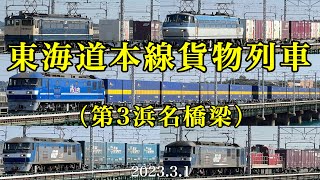 東海道本線貨物列車
（第3浜名橋梁）
2023.3.1